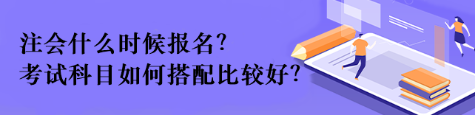 注会什么时候报名?
考试科目如何搭配比较好?